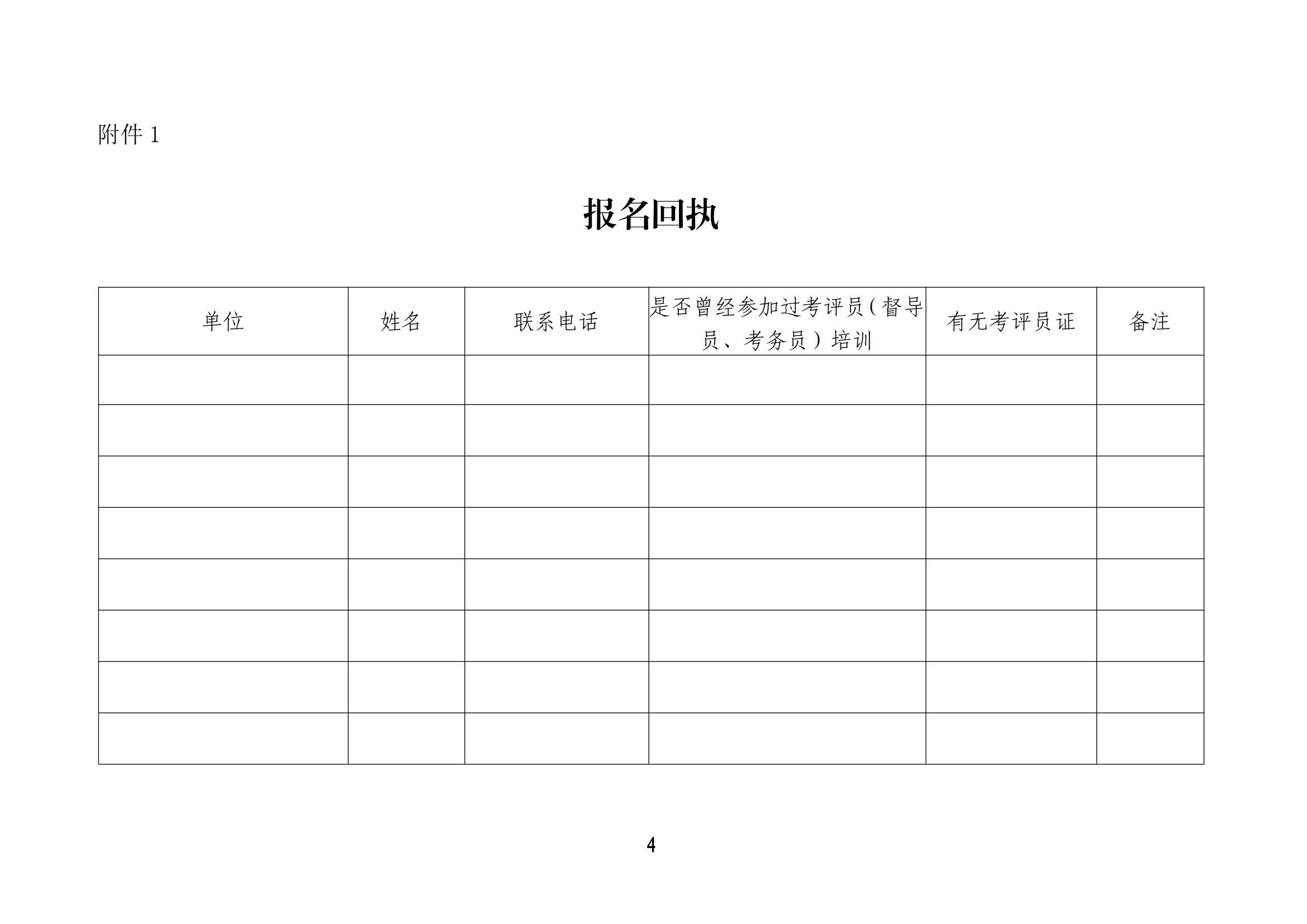 附件 1

报名回执

| 单位 | 姓名 | 联系电话 | 是否曾经参加过考评员（督导员、考务员）培训 | 有无考评员证 | 备注 |
|---|---|---|---|---|---|
| | | | | | |
| | | | | | |
| | | | | | |
| | | | | | |
| | | | | | |
| | | | | | |
| | | | | | |
| | | | | | |

4